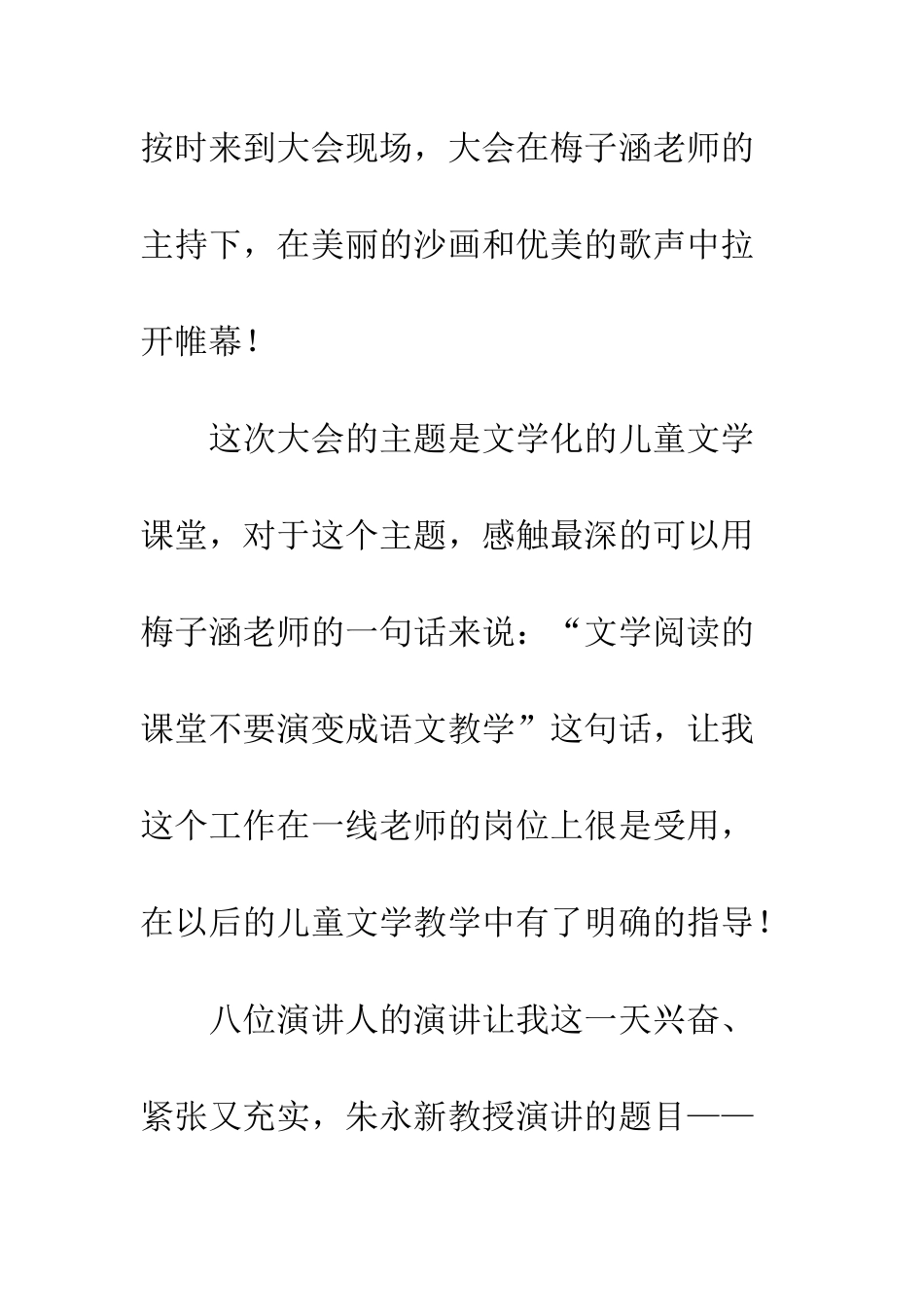 按时来到大会现场，大会在梅子涵老师的主持下，在美丽的沙画和优美的歌声中拉开帷幕！

这次大会的主题是文学化的儿童文学课堂，对于这个主题，感触最深的可以用梅子涵老师的一句话来说：“文学阅读的课堂不要演变成语文教学”这句话，让我这个工作在一线老师的岗位上很是受用，在以后的儿童文学教学中有了明确的指导！

八位演讲人的演讲让我这一天兴奋、紧张又充实，朱永新教授演讲的题目——